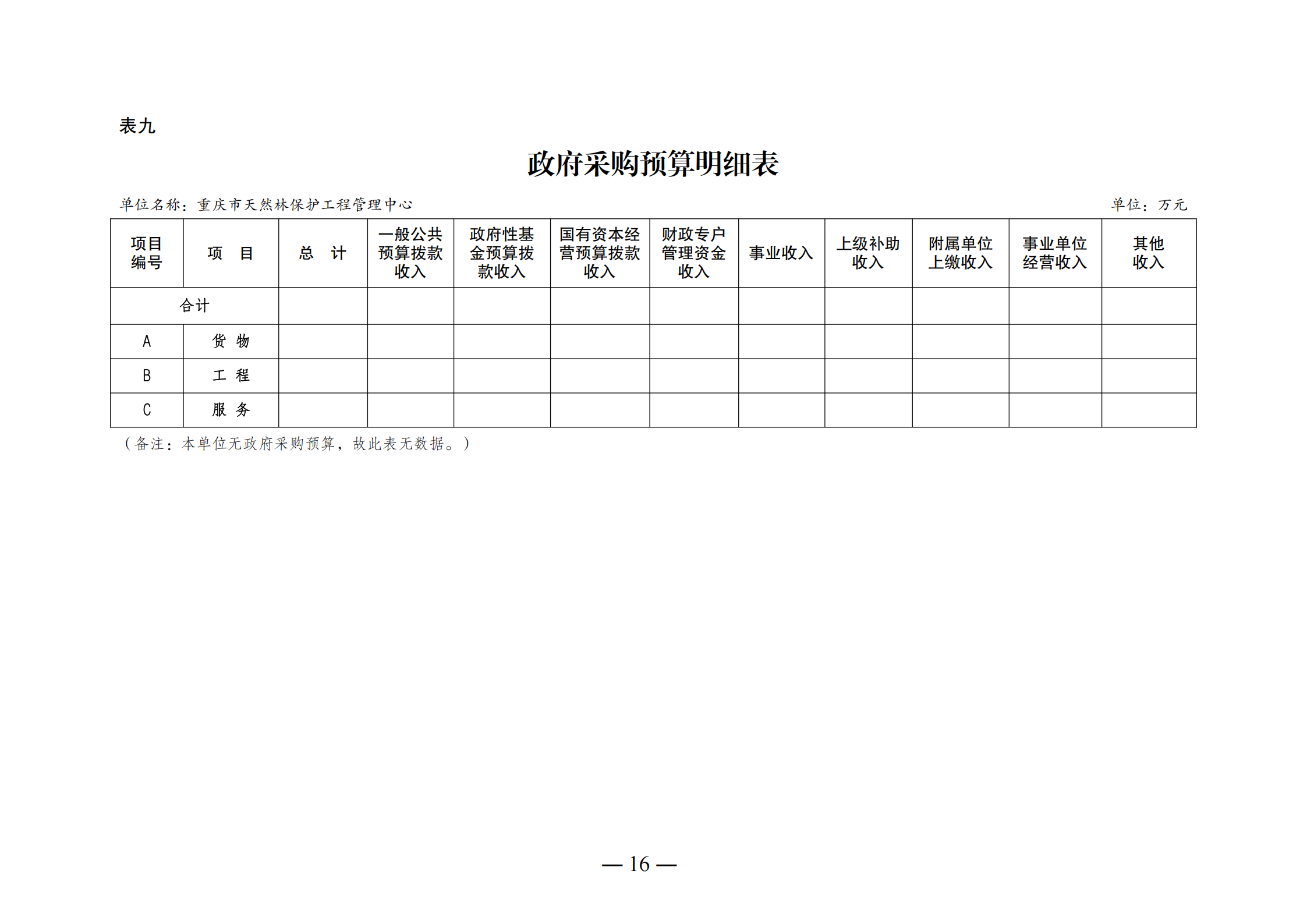 表九

政府采购预算明细表

单位名称：重庆市天然林保护工程管理中心

单位：万元

| 项目编号 | 项　目 | 总　计 | 一般公共预算拨款收入 | 政府性基金预算拨款收入 | 国有资本经营预算拨款收入 | 财政专户管理资金收入 | 事业收入 | 上级补助收入 | 附属单位上缴收入 | 事业单位经营收入 | 其他收入 |
|---|---|---|---|---|---|---|---|---|---|---|---|
| 合计 | | | | | | | | | | | |
| A | 货 物 | | | | | | | | | | |
| B | 工 程 | | | | | | | | | | |
| C | 服 务 | | | | | | | | | | |

（备注：本单位无政府采购预算，故此表无数据。）

— 16 —